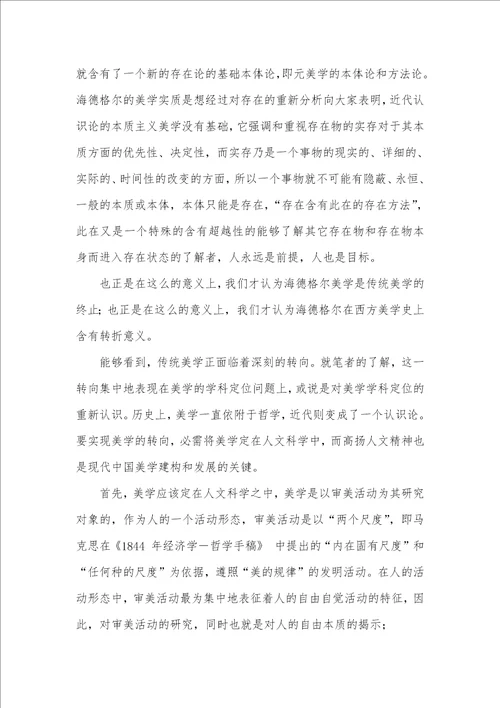 就含有了一个新的存在论的基础本体论，即元美学的本体论和方法论。海德格尔的美学实质是想经过对存在的重新分析向大家表明，近代认识论的本质主义美学没有基础，它强调和重视存在物的实存对于其本质方面的优先性、决定性，而实存乃是一个事物的现实的、详细的、实际的、时间性的改变的方面，所以一个事物就不可能有隐蔽、永恒、一般的本质或本体，本体只能是存在，“存在含有此在的存在方法”，此在又是一个特殊的含有超越性的能够了解其它存在物和存在物本身而进入存在状态的了解者，人永远是前提，人也是目标。

也正是在这么的意义上，我们才认为海德格尔美学是传统美学的终止；也正是在这么的意义上，我们才认为海德格尔在西方美学史上含有转折意义。

能够看到，传统美学正面临着深刻的转向。就笔者的了解，这一转向集中地表现在美学的学科定位问题上，或说是对美学学科定位的重新认识。历史上，美学一直依附于哲学，近代则变成了一个认识论。要实现美学的转向，必需将美学定在人文科学中，而高扬人文精神也是现代中国美学建构和发展的关键。

首先，美学应该定在人文科学之中，美学是以审美活动为其研究对象的，作为人的一个活动形态，审美活动是以“两个尺度”，即马克思在《1844 年经济学—哲学手稿》 中提出的“内在固有尺度”和“任何种的尺度”为依据，遵照“美的规律”的发明活动。在人的活动形态中，审美活动最为集中地表征着人的自由自觉活动的特征，因此，对审美活动的研究，同时也就是对人的自由本质的揭示；